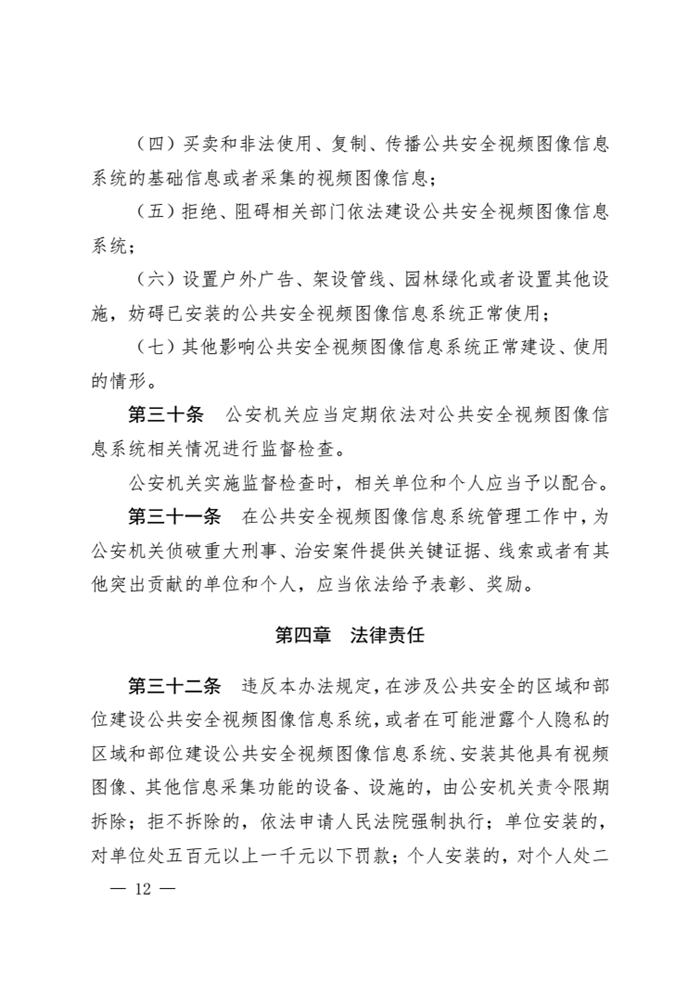 （四）买卖和非法使用、复制、传播公共安全视频图像信息系统的基础信息或者采集的视频图像信息；

（五）拒绝、阻碍相关部门依法建设公共安全视频图像信息系统；

（六）设置户外广告、架设管线、园林绿化或者设置其他设施，妨碍已安装的公共安全视频图像信息系统正常使用；

（七）其他影响公共安全视频图像信息系统正常建设、使用的情形。

第三十条　公安机关应当定期依法对公共安全视频图像信息系统相关情况进行监督检查。

公安机关实施监督检查时，相关单位和个人应当予以配合。

第三十一条　在公共安全视频图像信息系统管理工作中，为公安机关侦破重大刑事、治安案件提供关键证据、线索或者有其他突出贡献的单位和个人，应当依法给予表彰、奖励。

第四章　法律责任

第三十二条　违反本办法规定，在涉及公共安全的区域和部位建设公共安全视频图像信息系统，或者在可能泄露个人隐私的区域和部位建设公共安全视频图像信息系统、安装其他具有视频图像、其他信息采集功能的设备、设施的，由公安机关责令限期拆除；拒不拆除的，依法申请人民法院强制执行；单位安装的，对单位处五百元以上一千元以下罚款；个人安装的，对个人处二

— 12 —